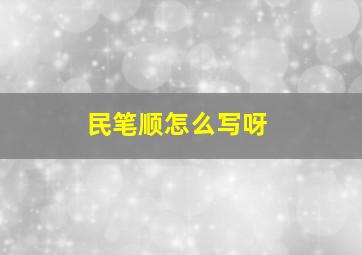 民笔顺怎么写呀